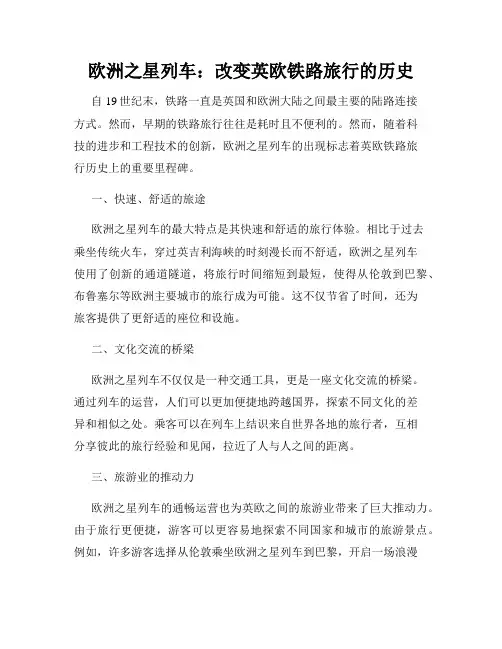 欧洲之星列车：改变英欧铁路旅行的历史

自 19 世纪末，铁路一直是英国和欧洲大陆之间最主要的陆路连接方式。然而，早期的铁路旅行往往是耗时且不便利的。然而，随着科技的进步和工程技术的创新，欧洲之星列车的出现标志着英欧铁路旅行历史上的重要里程碑。

一、快速、舒适的旅途

欧洲之星列车的最大特点是其快速和舒适的旅行体验。相比于过去乘坐传统火车，穿过英吉利海峡的时刻漫长而不舒适，欧洲之星列车使用了创新的通道隧道，将旅行时间缩短到最短，使得从伦敦到巴黎、布鲁塞尔等欧洲主要城市的旅行成为可能。这不仅节省了时间，还为旅客提供了更舒适的座位和设施。

二、文化交流的桥梁

欧洲之星列车不仅仅是一种交通工具，更是一座文化交流的桥梁。通过列车的运营，人们可以更加便捷地跨越国界，探索不同文化的差异和相似之处。乘客可以在列车上结识来自世界各地的旅行者，互相分享彼此的旅行经验和见闻，拉近了人与人之间的距离。

三、旅游业的推动力

欧洲之星列车的通畅运营也为英欧之间的旅游业带来了巨大推动力。由于旅行更便捷，游客可以更容易地探索不同国家和城市的旅游景点。例如，许多游客选择从伦敦乘坐欧洲之星列车到巴黎，开启一场浪漫